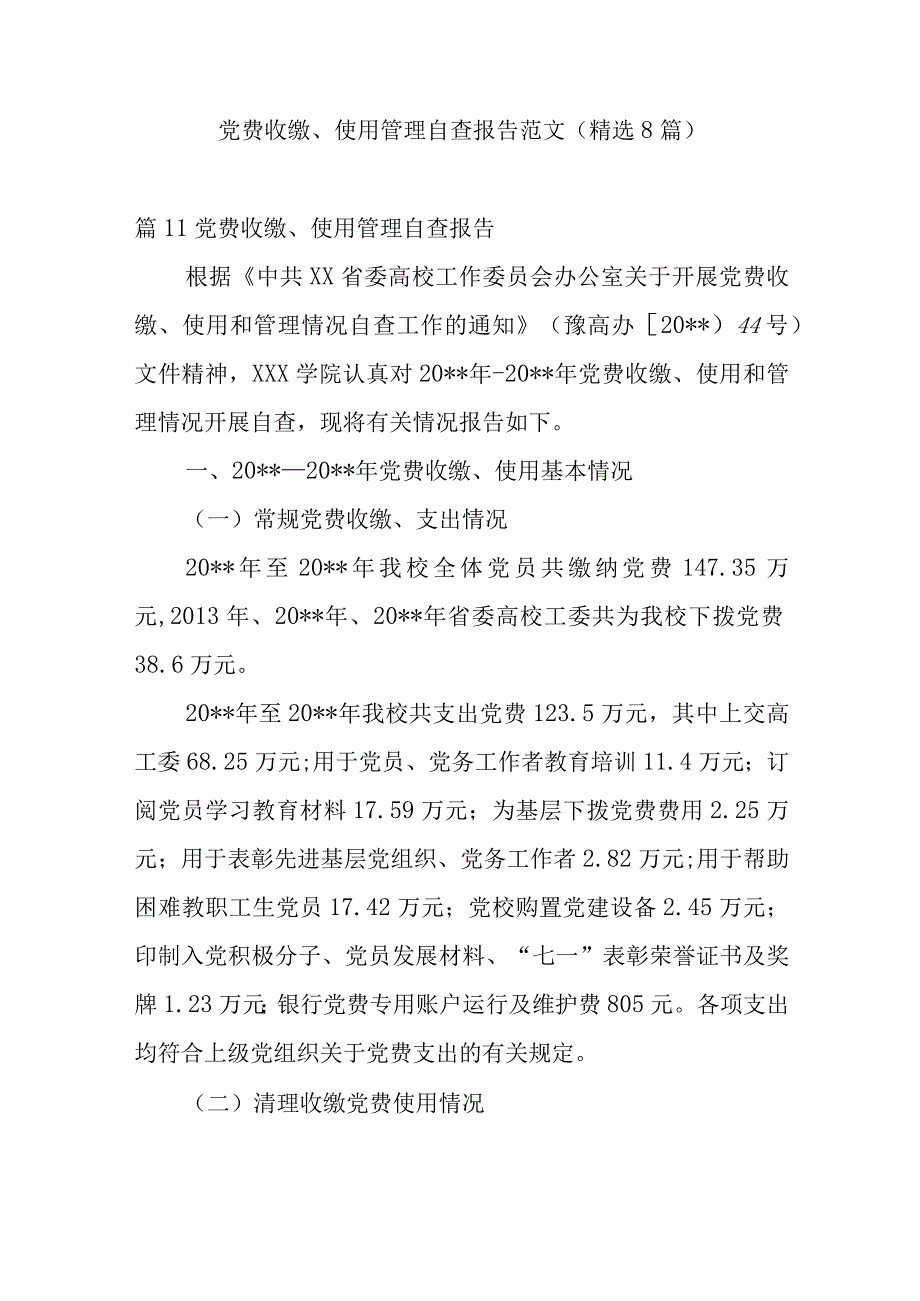 党费收缴、使用管理自查报告范文（精选8篇）

篇11党费收缴、使用管理自查报告

根据《中共XX省委高校工作委员会办公室关于开展党费收缴、使用和管理情况自查工作的通知》（豫高办［20**）44号）文件精神，XXX学院认真对20**年-20**年党费收缴、使用和管理情况开展自查，现将有关情况报告如下。

一、20**—20**年党费收缴、使用基本情况

（一）常规党费收缴、支出情况

20**年至20**年我校全体党员共缴纳党费147.35万元,2013年、20**年、20**年省委高校工委共为我校下拨党费38.6万元。

20**年至20**年我校共支出党费123.5万元，其中上交高工委68.25万元;用于党员、党务工作者教育培训11.4万元；订阅党员学习教育材料17.59万元；为基层下拨党费费用2.25万元；用于表彰先进基层党组织、党务工作者2.82万元;用于帮助困难教职工生党员17.42万元；党校购置党建设备2.45万元；印制入党积极分子、党员发展材料、“七一”表彰荣誉证书及奖牌1.23万元;银行党费专用账户运行及维护费805元。各项支出均符合上级党组织关于党费支出的有关规定。

（二）清理收缴党费使用情况